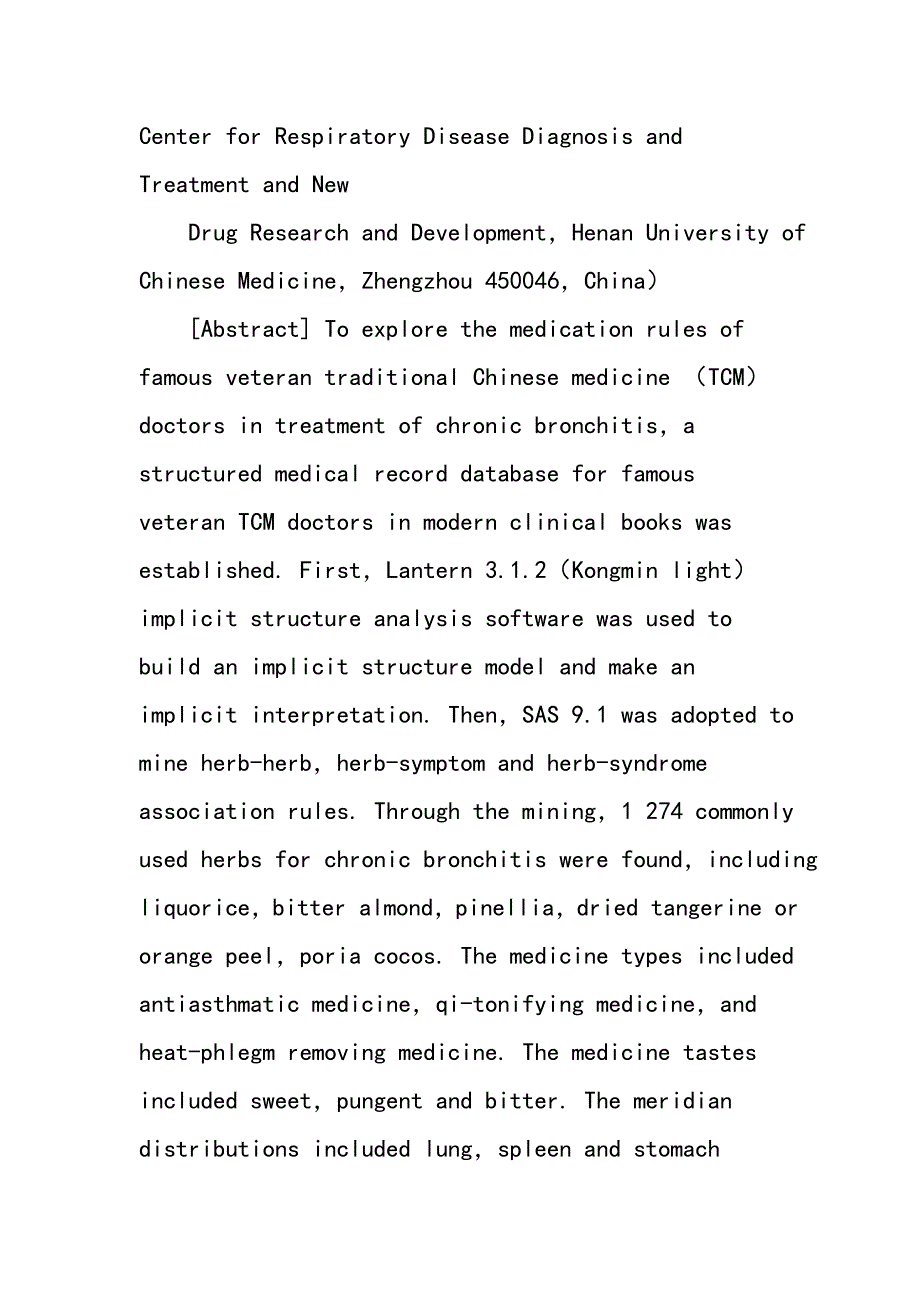 Center for Respiratory Disease Diagnosis and Treatment and New

Drug Research and Development, Henan University of Chinese Medicine, Zhengzhou 450046, China)

[Abstract] To explore the medication rules of famous veteran traditional Chinese medicine (TCM) doctors in treatment of chronic bronchitis, a structured medical record database for famous veteran TCM doctors in modern clinical books was established. First, Lantern 3.1.2 (Kongmin light) implicit structure analysis software was used to build an implicit structure model and make an implicit interpretation. Then, SAS 9.1 was adopted to mine herb-herb, herb-symptom and herb-syndrome association rules. Through the mining, 1 274 commonly used herbs for chronic bronchitis were found, including liquorice, bitter almond, pinellia, dried tangerine or orange peel, poria cocos. The medicine types included antiasthmatic medicine, qi-tonifying medicine, and heat-phlegm removing medicine. The medicine tastes included sweet, pungent and bitter. The meridian distributions included lung, spleen and stomach